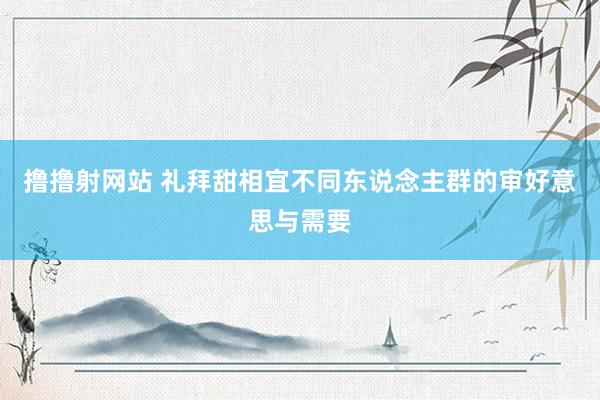 撸撸射网站 礼拜甜相宜不同东说念主群的审好意思与需要